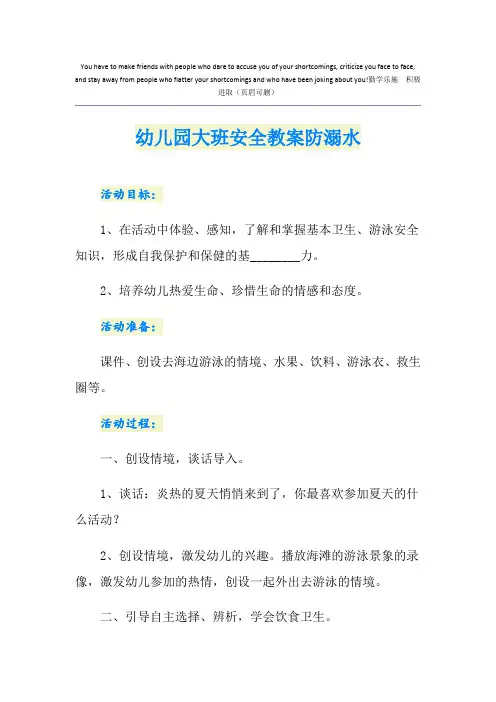 You have to make friends with people who dare to accuse you of your shortcomings, criticize you face to face, and stay away from people who flatter your shortcomings and who have been joking about you!勤学乐施　积极进取（页眉可删）

幼儿园大班安全教案防溺水

活动目标：

1、在活动中体验、感知，了解和掌握基本卫生、游泳安全知识，形成自我保护和保健的基________力。

2、培养幼儿热爱生命、珍惜生命的情感和态度。

活动准备：

课件、创设去海边游泳的情境、水果、饮料、游泳衣、救生圈等。

活动过程：

一、创设情境，谈话导入。

1、谈话：炎热的夏天悄悄来到了，你最喜欢参加夏天的什么活动？

2、创设情境，激发幼儿的兴趣。播放海滩的游泳景象的录像，激发幼儿参加的热情，创设一起外出去游泳的情境。

二、引导自主选择、辨析，学会饮食卫生。